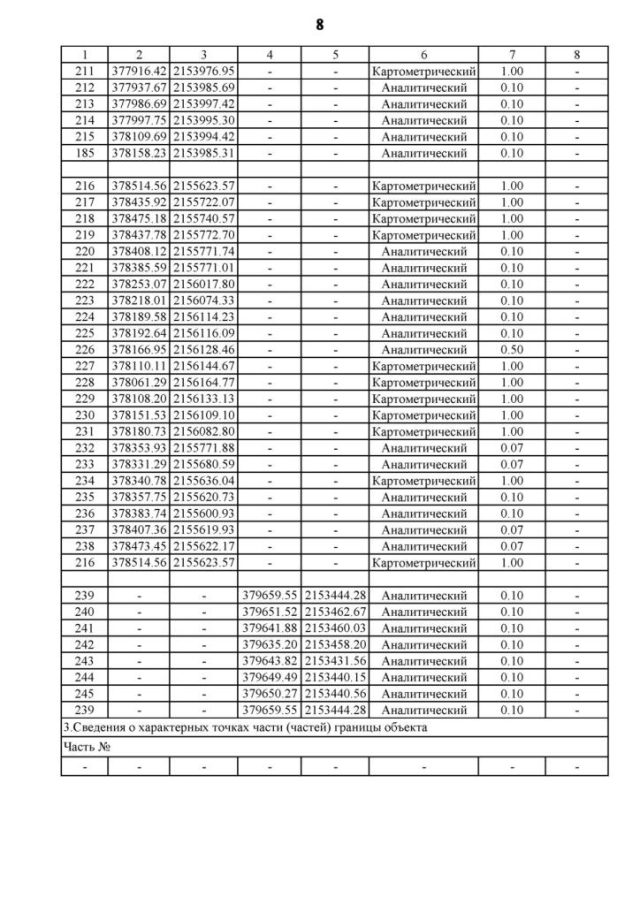 8

| 1 | 2 | 3 | 4 | 5 | 6 | 7 | 8 |
|---|---|---|---|---|---|---|---|
| 211 | 377916.42 | 2153976.95 | - | - | Картометрический | 1.00 | - |
| 212 | 377937.67 | 2153985.69 | - | - | Аналитический | 0.10 | - |
| 213 | 377986.69 | 2153997.42 | - | - | Аналитический | 0.10 | - |
| 214 | 377997.75 | 2153995.30 | - | - | Аналитический | 0.10 | - |
| 215 | 378109.69 | 2153994.42 | - | - | Аналитический | 0.10 | - |
| 185 | 378158.23 | 2153985.31 | - | - | Аналитический | 0.10 | - |
| | | | | | | | |
| 216 | 378514.56 | 2155623.57 | - | - | Картометрический | 1.00 | - |
| 217 | 378435.92 | 2155722.07 | - | - | Картометрический | 1.00 | - |
| 218 | 378475.18 | 2155740.57 | - | - | Картометрический | 1.00 | - |
| 219 | 378437.78 | 2155772.70 | - | - | Картометрический | 1.00 | - |
| 220 | 378408.12 | 2155771.74 | - | - | Аналитический | 0.10 | - |
| 221 | 378385.59 | 2155771.01 | - | - | Аналитический | 0.10 | - |
| 222 | 378253.07 | 2156017.80 | - | - | Аналитический | 0.10 | - |
| 223 | 378218.01 | 2156074.33 | - | - | Аналитический | 0.10 | - |
| 224 | 378189.58 | 2156114.23 | - | - | Аналитический | 0.10 | - |
| 225 | 378192.64 | 2156116.09 | - | - | Аналитический | 0.10 | - |
| 226 | 378166.95 | 2156128.46 | - | - | Аналитический | 0.50 | - |
| 227 | 378110.11 | 2156144.67 | - | - | Картометрический | 1.00 | - |
| 228 | 378061.29 | 2156164.77 | - | - | Картометрический | 1.00 | - |
| 229 | 378108.20 | 2156133.13 | - | - | Картометрический | 1.00 | - |
| 230 | 378151.53 | 2156109.10 | - | - | Картометрический | 1.00 | - |
| 231 | 378180.73 | 2156082.80 | - | - | Картометрический | 1.00 | - |
| 232 | 378353.93 | 2155771.88 | - | - | Аналитический | 0.07 | - |
| 233 | 378331.29 | 2155680.59 | - | - | Аналитический | 0.07 | - |
| 234 | 378340.78 | 2155636.04 | - | - | Картометрический | 1.00 | - |
| 235 | 378357.75 | 2155620.73 | - | - | Аналитический | 0.10 | - |
| 236 | 378383.74 | 2155600.93 | - | - | Аналитический | 0.10 | - |
| 237 | 378407.36 | 2155619.93 | - | - | Аналитический | 0.07 | - |
| 238 | 378473.45 | 2155622.17 | - | - | Аналитический | 0.07 | - |
| 216 | 378514.56 | 2155623.57 | - | - | Картометрический | 1.00 | - |
| | | | | | | | |
| 239 | - | - | 379659.55 | 2153444.28 | Аналитический | 0.10 | - |
| 240 | - | - | 379651.52 | 2153462.67 | Аналитический | 0.10 | - |
| 241 | - | - | 379641.88 | 2153460.03 | Аналитический | 0.10 | - |
| 242 | - | - | 379635.20 | 2153458.20 | Аналитический | 0.10 | - |
| 243 | - | - | 379643.82 | 2153431.56 | Аналитический | 0.10 | - |
| 244 | - | - | 379649.49 | 2153440.15 | Аналитический | 0.10 | - |
| 245 | - | - | 379650.27 | 2153440.56 | Аналитический | 0.10 | - |
| 239 | - | - | 379659.55 | 2153444.28 | Аналитический | 0.10 | - |
| 3.Сведения о характерных точках части (частей) границы объекта | | | | | | | |
| Часть № | | | | | | | |
| - | - | - | - | - | - | - | - |